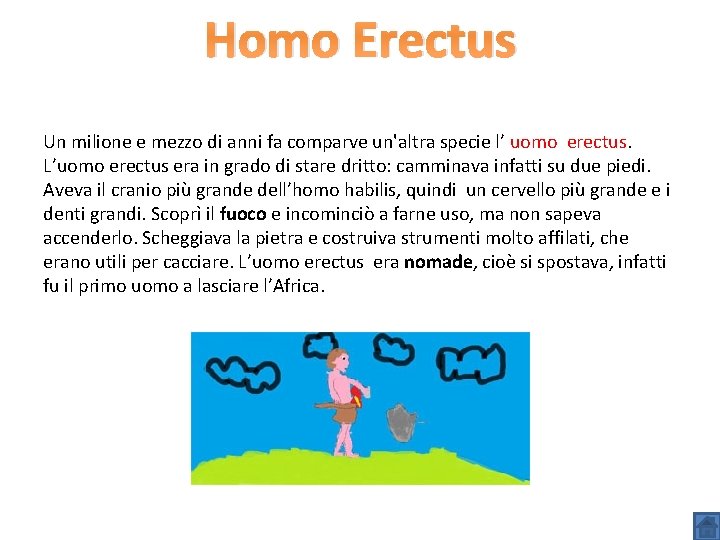 Homo Erectus

Un milione e mezzo di anni fa comparve un'altra specie l' uomo erectus. L'uomo erectus era in grado di stare dritto: camminava infatti su due piedi. Aveva il cranio più grande dell'homo habilis, quindi un cervello più grande e i denti grandi. Scoprì il fuoco e incominciò a farne uso, ma non sapeva accenderlo. Scheggiava la pietra e costruiva strumenti molto affilati, che erano utili per cacciare. L'uomo erectus era nomade, cioè si spostava, infatti fu il primo uomo a lasciare l'Africa.